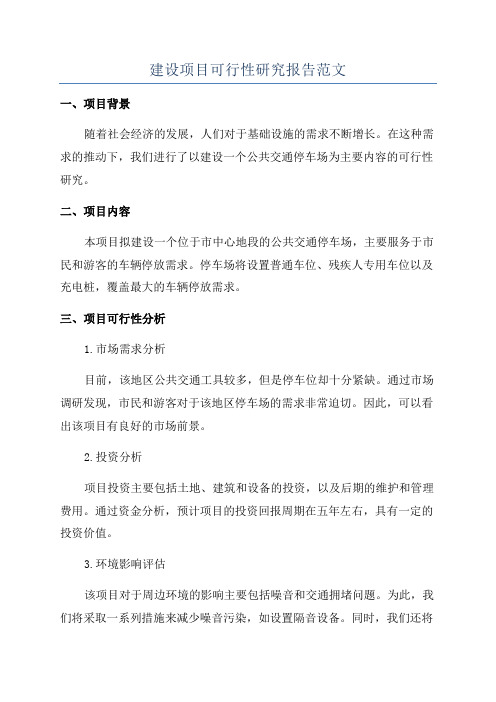 建设项目可行性研究报告范文

一、项目背景

随着社会经济的发展，人们对于基础设施的需求不断增长。在这种需求的推动下，我们进行了以建设一个公共交通停车场为主要内容的可行性研究。

二、项目内容

本项目拟建设一个位于市中心地段的公共交通停车场，主要服务于市民和游客的车辆停放需求。停车场将设置普通车位、残疾人专用车位以及充电桩，覆盖最大的车辆停放需求。

三、项目可行性分析

1.市场需求分析

目前，该地区公共交通工具较多，但是停车位却十分紧缺。通过市场调研发现，市民和游客对于该地区停车场的需求非常迫切。因此，可以看出该项目有良好的市场前景。

2.投资分析

项目投资主要包括土地、建筑和设备的投资，以及后期的维护和管理费用。通过资金分析，预计项目的投资回报周期在五年左右，具有一定的投资价值。

3.环境影响评估

该项目对于周边环境的影响主要包括噪音和交通拥堵问题。为此，我们将采取一系列措施来减少噪音污染，如设置隔音设备。同时，我们还将